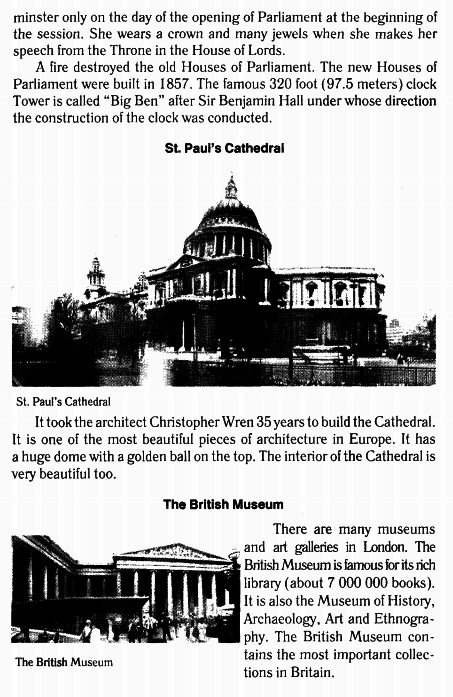 minster only on the day of the opening of Parliament at the beginning of the session. She wears a crown and many jewels when she makes her speech from the Throne in the House of Lords.

A fire destroyed the old Houses of Parliament. The new Houses of Parliament were built in 1857. The famous 320 foot (97.5 meters) clock Tower is called "Big Ben" after Sir Benjamin Hall under whose direction the construction of the clock was conducted.

St. Paul's Cathedral

St. Paul's Cathedral

It took the architect Christopher Wren 35 years to build the Cathedral. It is one of the most beautiful pieces of architecture in Europe. It has a huge dome with a golden ball on the top. The interior of the Cathedral is very beautiful too.

The British Museum

The British Museum

There are many museums and art galleries in London. The British Museum is famous for its rich library (about 7 000 000 books). It is also the Museum of History, Archaeology, Art and Ethnography. The British Museum contains the most important collections in Britain.